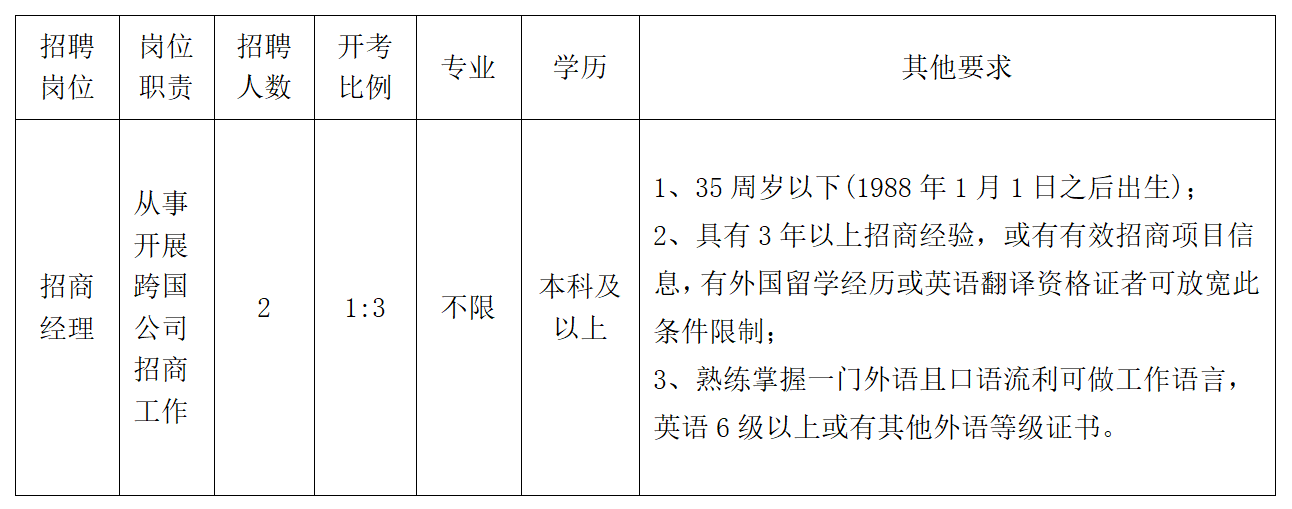 | 招聘岗位 | 岗位职责 | 招聘人数 | 开考比例 | 专业 | 学历 | 其他要求 |
|---|---|---|---|---|---|---|
| 招商经理 | 从事开展跨国公司招商工作 | 2 | 1:3 | 不限 | 本科及以上 | 1、35周岁以下(1988年1月1日之后出生)；2、具有3年以上招商经验，或有有效招商项目信息，有外国留学经历或英语翻译资格证者可放宽此条件限制；3、熟练掌握一门外语且口语流利可做工作语言，英语6级以上或有其他外语等级证书。 |